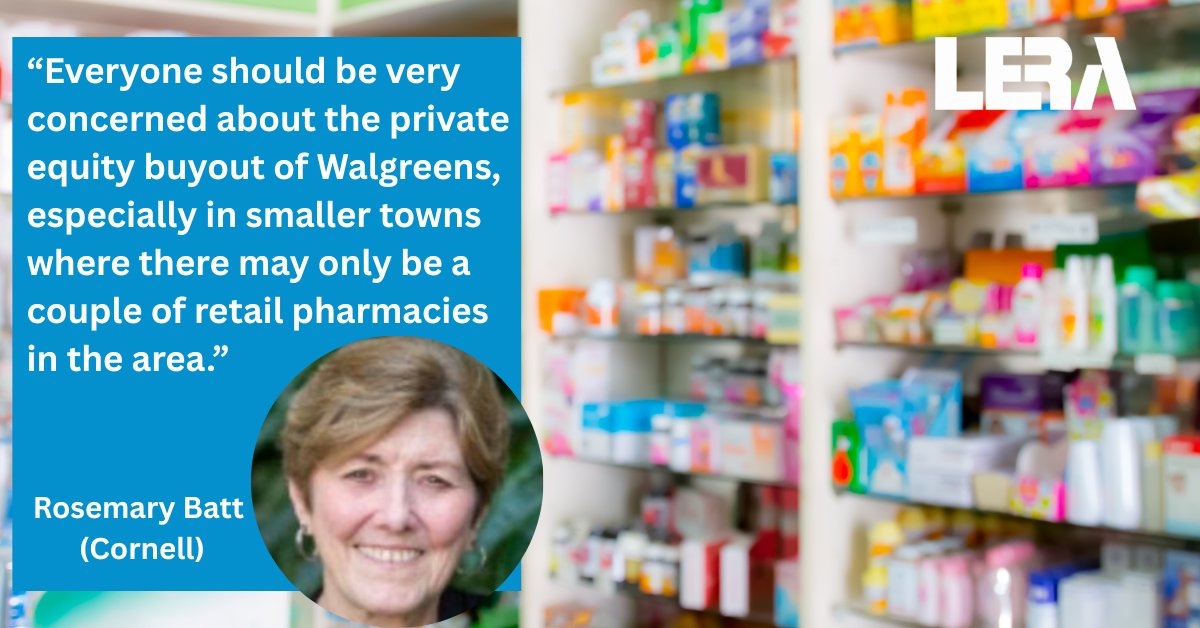 “Everyone should be very concerned about the private equity buyout of Walgreens, especially in smaller towns where there may only be a couple of retail pharmacies in the area.”

Rosemary Batt (Cornell)

LERA